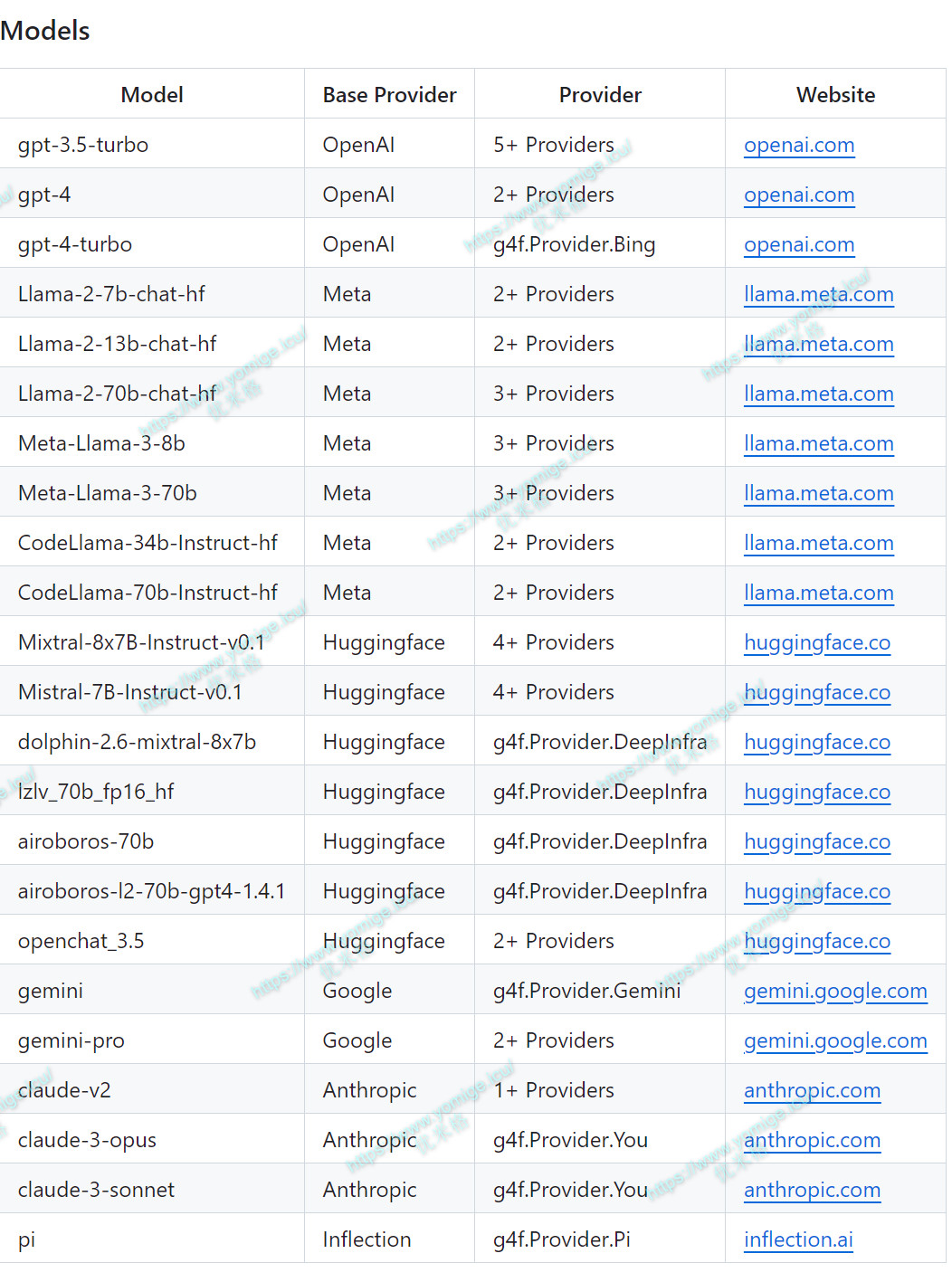 Models

| Model | Base Provider | Provider | Website |
|---|---|---|---|
| gpt-3.5-turbo | OpenAI | 5+ Providers | openai.com |
| gpt-4 | OpenAI | 2+ Providers | openai.com |
| gpt-4-turbo | OpenAI | g4f.Provider.Bing | openai.com |
| Llama-2-7b-chat-hf | Meta | 2+ Providers | llama.meta.com |
| Llama-2-13b-chat-hf | Meta | 2+ Providers | llama.meta.com |
| Llama-2-70b-chat-hf | Meta | 3+ Providers | llama.meta.com |
| Meta-Llama-3-8b | Meta | 3+ Providers | llama.meta.com |
| Meta-Llama-3-70b | Meta | 3+ Providers | llama.meta.com |
| CodeLlama-34b-Instruct-hf | Meta | 2+ Providers | llama.meta.com |
| CodeLlama-70b-Instruct-hf | Meta | 2+ Providers | llama.meta.com |
| Mixtral-8x7B-Instruct-v0.1 | Huggingface | 4+ Providers | huggingface.co |
| Mistral-7B-Instruct-v0.1 | Huggingface | 4+ Providers | huggingface.co |
| dolphin-2.6-mixtral-8x7b | Huggingface | g4f.Provider.DeepInfra | huggingface.co |
| lzlv_70b_fp16_hf | Huggingface | g4f.Provider.DeepInfra | huggingface.co |
| airoboros-70b | Huggingface | g4f.Provider.DeepInfra | huggingface.co |
| airoboros-l2-70b-gpt4-1.4.1 | Huggingface | g4f.Provider.DeepInfra | huggingface.co |
| openchat_3.5 | Huggingface | 2+ Providers | huggingface.co |
| gemini | Google | g4f.Provider.Gemini | gemini.google.com |
| gemini-pro | Google | 2+ Providers | gemini.google.com |
| claude-v2 | Anthropic | 1+ Providers | anthropic.com |
| claude-3-opus | Anthropic | g4f.Provider.You | anthropic.com |
| claude-3-sonnet | Anthropic | g4f.Provider.You | anthropic.com |
| pi | Inflection | g4f.Provider.Pi | inflection.ai |